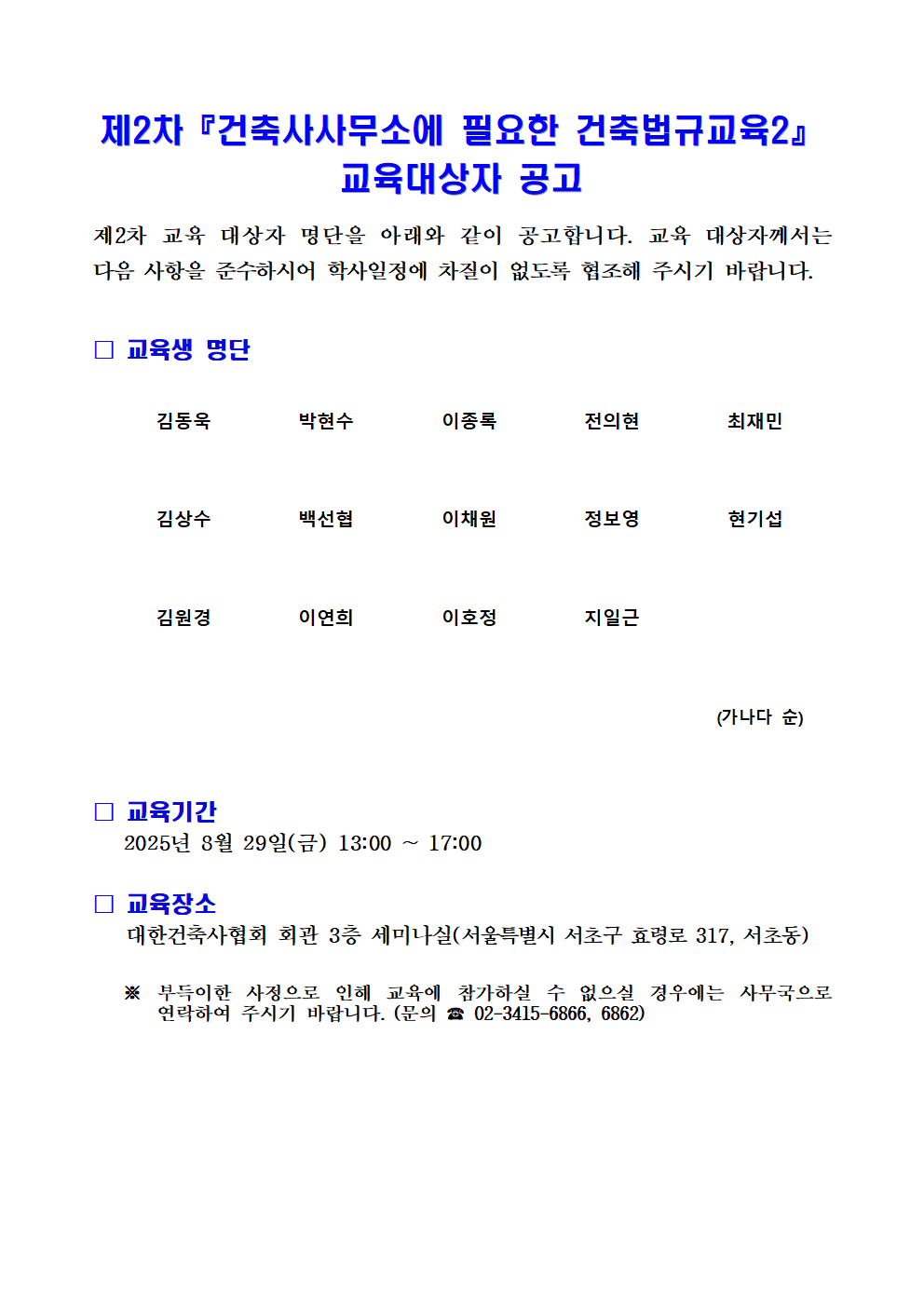 제2차 『건축사사무소에 필요한 건축법규교육2』
교육대상자 공고

제2차 교육 대상자 명단을 아래와 같이 공고합니다. 교육 대상자께서는 다음 사항을 준수하시어 학사일정에 차질이 없도록 협조해 주시기 바랍니다.

□ 교육생 명단

| 김동욱 | 박현수 | 이종록 | 전의현 | 최재민 |
|---|---|---|---|---|
| 김상수 | 백선협 | 이채원 | 정보영 | 현기섭 |
| 김원경 | 이연희 | 이호정 | 지일근 | |

(가나다 순)

□ 교육기간
2025년 8월 29일(금) 13:00 ~ 17:00

□ 교육장소
대한건축사협회 회관 3층 세미나실(서울특별시 서초구 효령로 317, 서초동)

※ 부득이한 사정으로 인해 교육에 참가하실 수 없으실 경우에는 사무국으로 연락하여 주시기 바랍니다. (문의 ☎ 02-3415-6866, 6862)